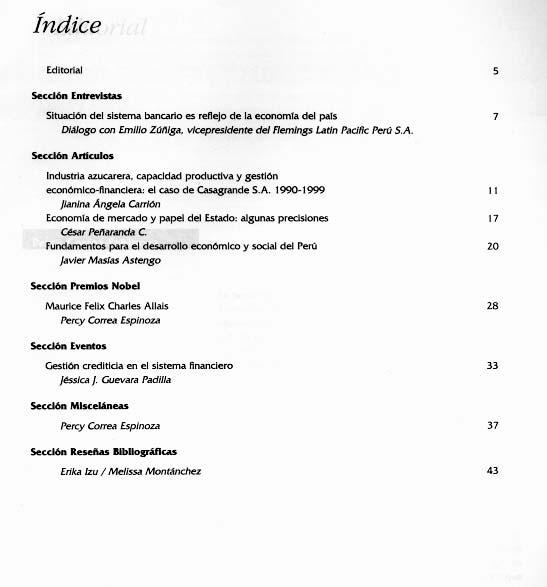 Índice

Editorial 5

Sección Entrevistas

Situación del sistema bancario es reflejo de la economía del país 7
Diálogo con Emilio Zúñiga, vicepresidente del Flemings Latin Pacific Perú S.A.

Sección Artículos

Industria azucarera, capacidad productiva y gestión económico-financiera: el caso de Casagrande S.A. 1990-1999 11
Jianina Ángela Carrión
Economía de mercado y papel del Estado: algunas precisiones 17
César Peñaranda C.
Fundamentos para el desarrollo económico y social del Perú 20
Javier Masías Astengo

Sección Premios Nobel

Maurice Felix Charles Allais 28
Percy Correa Espinoza

Sección Eventos

Gestión crediticia en el sistema financiero 33
Jéssica J. Guevara Padilla

Sección Misceláneas

Percy Correa Espinoza 37

Sección Reseñas Bibliográficas

Erika Izu / Melissa Montánchez 43